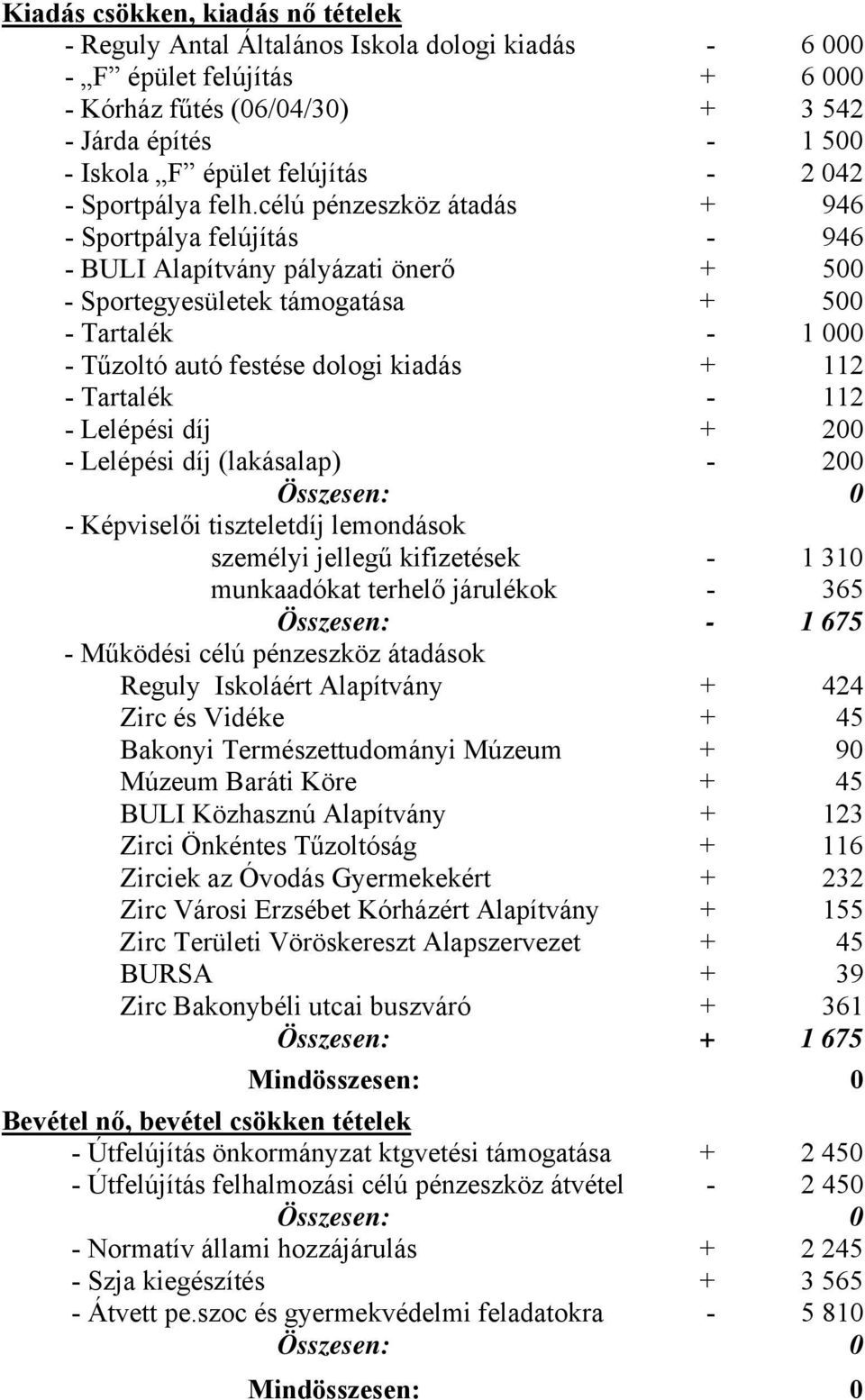 Kiadás csökken, kiadás nő tételek

- Reguly Antal Általános Iskola dologi kiadás - 6 000
- „F” épület felújítás + 6 000
- Kórház fűtés (06/04/30) + 3 542
- Járda építés - 1 500
- Iskola „F” épület felújítás - 2 042
- Sportpálya felh.célú pénzeszköz átadás + 946
- Sportpálya felújítás - 946
- BULI Alapítvány pályázati önerő + 500
- Sportegyesületek támogatása + 500
- Tartalék - 1 000
- Tűzoltó autó festése dologi kiadás + 112
- Tartalék - 112
- Lelépési díj + 200
- Lelépési díj (lakásalap) - 200
Összesen: 0
- Képviselői tiszteletdíj lemondások
személyi jellegű kifizetések - 1 310
munkaadókat terhelő járulékok - 365
Összesen: - 1 675
- Működési célú pénzeszköz átadások
Reguly Iskoláért Alapítvány + 424
Zirc és Vidéke + 45
Bakonyi Természettudományi Múzeum + 90
Múzeum Baráti Köre + 45
BULI Közhasznú Alapítvány + 123
Zirci Önkéntes Tűzoltóság + 116
Zirciek az Óvodás Gyermekekért + 232
Zirc Városi Erzsébet Kórházért Alapítvány + 155
Zirc Területi Vöröskereszt Alapszervezet + 45
BURSA + 39
Zirc Bakonybéli utcai buszváró + 361
Összesen: + 1 675
Mindösszesen: 0

Bevétel nő, bevétel csökken tételek

- Útfelújítás önkormányzat ktgvetési támogatása + 2 450
- Útfelújítás felhalmozási célú pénzeszköz átvétel - 2 450
Összesen: 0
- Normatív állami hozzájárulás + 2 245
- Szja kiegészítés + 3 565
- Átvett pe.szoc és gyermekvédelmi feladatokra - 5 810
Összesen: 0

Mindösszesen: 0